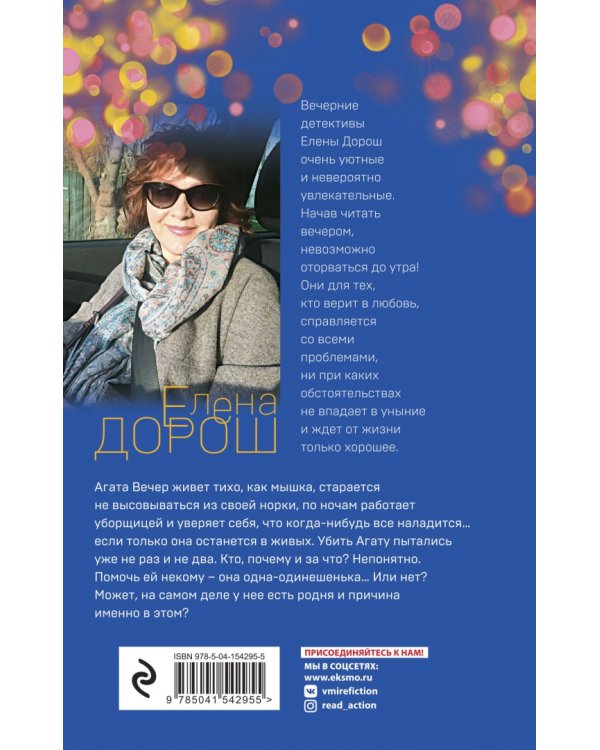 Вечерние детективы Елены Дорош очень уютные и невероятно увлекательные. Начав читать вечером, невозможно оторваться до утра! Они для тех, кто верит в любовь, справляется со всеми проблемами, ни при каких обстоятельствах не впадает в уныние и ждет от жизни только хорошее.

Елена
ДОРОШ

Агата Вечер живет тихо, как мышка, старается не высовываться из своей норки, по ночам работает уборщицей и уверяет себя, что когда-нибудь все наладится... если только она останется в живых. Убить Агату пытались уже не раз и не два. Кто, почему и за что? Непонятно. Помочь ей некому – она одна-одинешенька... Или нет? Может, на самом деле у нее есть родня и причина именно в этом?

ISBN 978-5-04-154295-5
9 785041 542955 >

ПРИСОЕДИНЯЙТЕСЬ К НАМ!
МЫ В СОЦСЕТЯХ:
www.eksmo.ru
vmirefiction
read_action